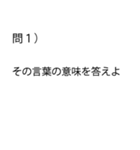 問１）

その言葉の意味を答えよ